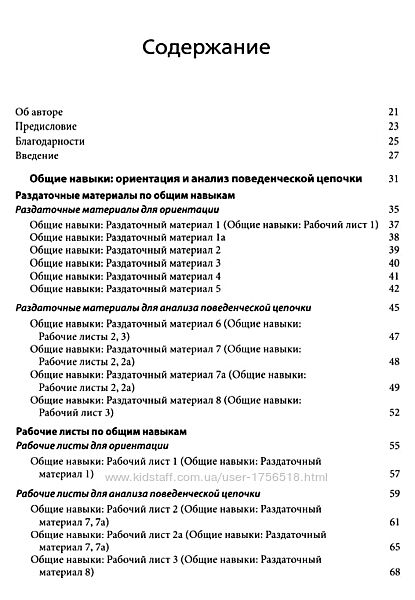 Содержание

Об авторе 21
Предисловие 23
Благодарности 25
Введение 27

Общие навыки: ориентация и анализ поведенческой цепочки 31

Раздаточные материалы по общим навыкам
Раздаточные материалы для ориентации 35
Общие навыки: Раздаточный материал 1 (Общие навыки: Рабочий лист 1) 37
Общие навыки: Раздаточный материал 1а 38
Общие навыки: Раздаточный материал 2 39
Общие навыки: Раздаточный материал 3 40
Общие навыки: Раздаточный материал 4 41
Общие навыки: Раздаточный материал 5 42

Раздаточные материалы для анализа поведенческой цепочки 45
Общие навыки: Раздаточный материал 6 (Общие навыки: Рабочие листы 2, 3) 47
Общие навыки: Раздаточный материал 7 (Общие навыки: Рабочие листы 2, 2а) 48
Общие навыки: Раздаточный материал 7а (Общие навыки: Рабочие листы 2, 2а) 49
Общие навыки: Раздаточный материал 8 (Общие навыки: Рабочий лист 3) 52

Рабочие листы по общим навыкам
Рабочие листы для ориентации 55
Общие навыки: Рабочий лист 1 (Общие навыки: Раздаточный материал 1) 57
www.kidstaff.com.ua/user-1756518.html

Рабочие листы для анализа поведенческой цепочки 59
Общие навыки: Рабочий лист 2 (Общие навыки: Раздаточный материал 7, 7а) 61
Общие навыки: Рабочий лист 2а (Общие навыки: Раздаточный материал 7, 7а) 65
Общие навыки: Рабочий лист 3 (Общие навыки: Раздаточный материал 8) 68